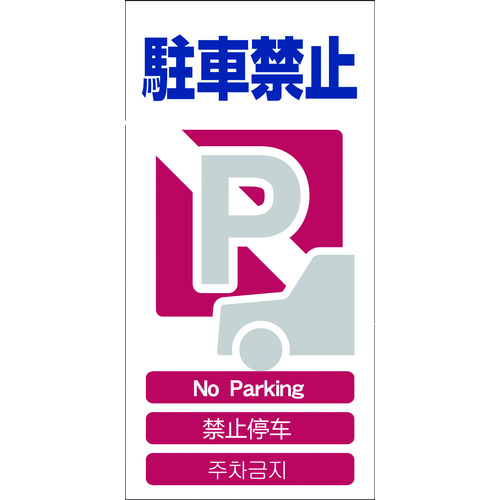 駐車禁止

P

No Parking

禁止停车

주차금지